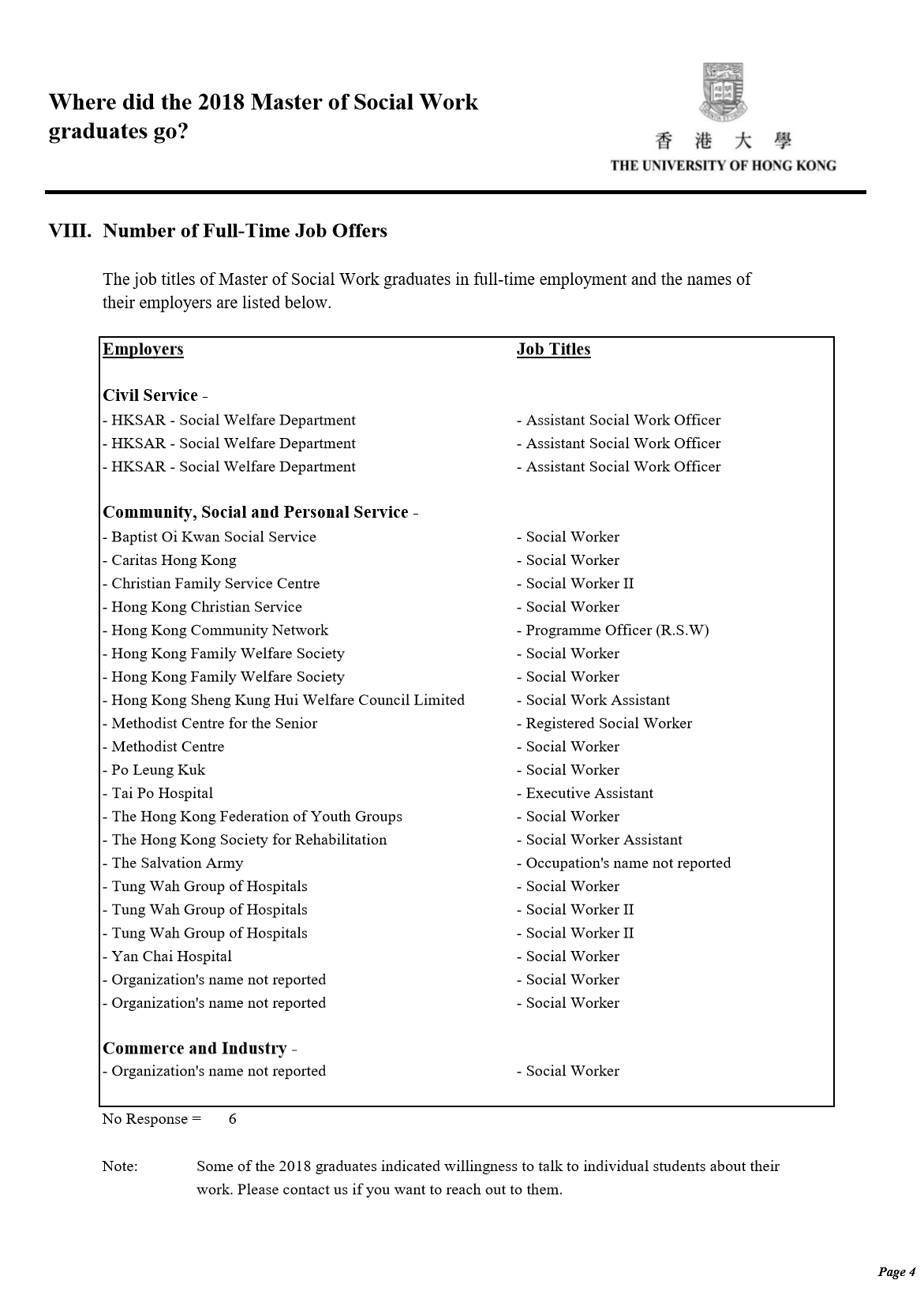 Where did the 2018 Master of Social Work graduates go?

香 港 大 學
THE UNIVERSITY OF HONG KONG

VIII. Number of Full-Time Job Offers

The job titles of Master of Social Work graduates in full-time employment and the names of their employers are listed below.

| Employers | Job Titles |
|---|---|
| Civil Service - | |
| - HKSAR - Social Welfare Department | - Assistant Social Work Officer |
| - HKSAR - Social Welfare Department | - Assistant Social Work Officer |
| - HKSAR - Social Welfare Department | - Assistant Social Work Officer |
| Community, Social and Personal Service - | |
| - Baptist Oi Kwan Social Service | - Social Worker |
| - Caritas Hong Kong | - Social Worker |
| - Christian Family Service Centre | - Social Worker II |
| - Hong Kong Christian Service | - Social Worker |
| - Hong Kong Community Network | - Programme Officer (R.S.W) |
| - Hong Kong Family Welfare Society | - Social Worker |
| - Hong Kong Family Welfare Society | - Social Worker |
| - Hong Kong Sheng Kung Hui Welfare Council Limited | - Social Work Assistant |
| - Methodist Centre for the Senior | - Registered Social Worker |
| - Methodist Centre | - Social Worker |
| - Po Leung Kuk | - Social Worker |
| - Tai Po Hospital | - Executive Assistant |
| - The Hong Kong Federation of Youth Groups | - Social Worker |
| - The Hong Kong Society for Rehabilitation | - Social Worker Assistant |
| - The Salvation Army | - Occupation's name not reported |
| - Tung Wah Group of Hospitals | - Social Worker |
| - Tung Wah Group of Hospitals | - Social Worker II |
| - Tung Wah Group of Hospitals | - Social Worker II |
| - Yan Chai Hospital | - Social Worker |
| - Organization's name not reported | - Social Worker |
| - Organization's name not reported | - Social Worker |
| Commerce and Industry - | |
| - Organization's name not reported | - Social Worker |

No Response = 6

Note: Some of the 2018 graduates indicated willingness to talk to individual students about their work. Please contact us if you want to reach out to them.

Page 4